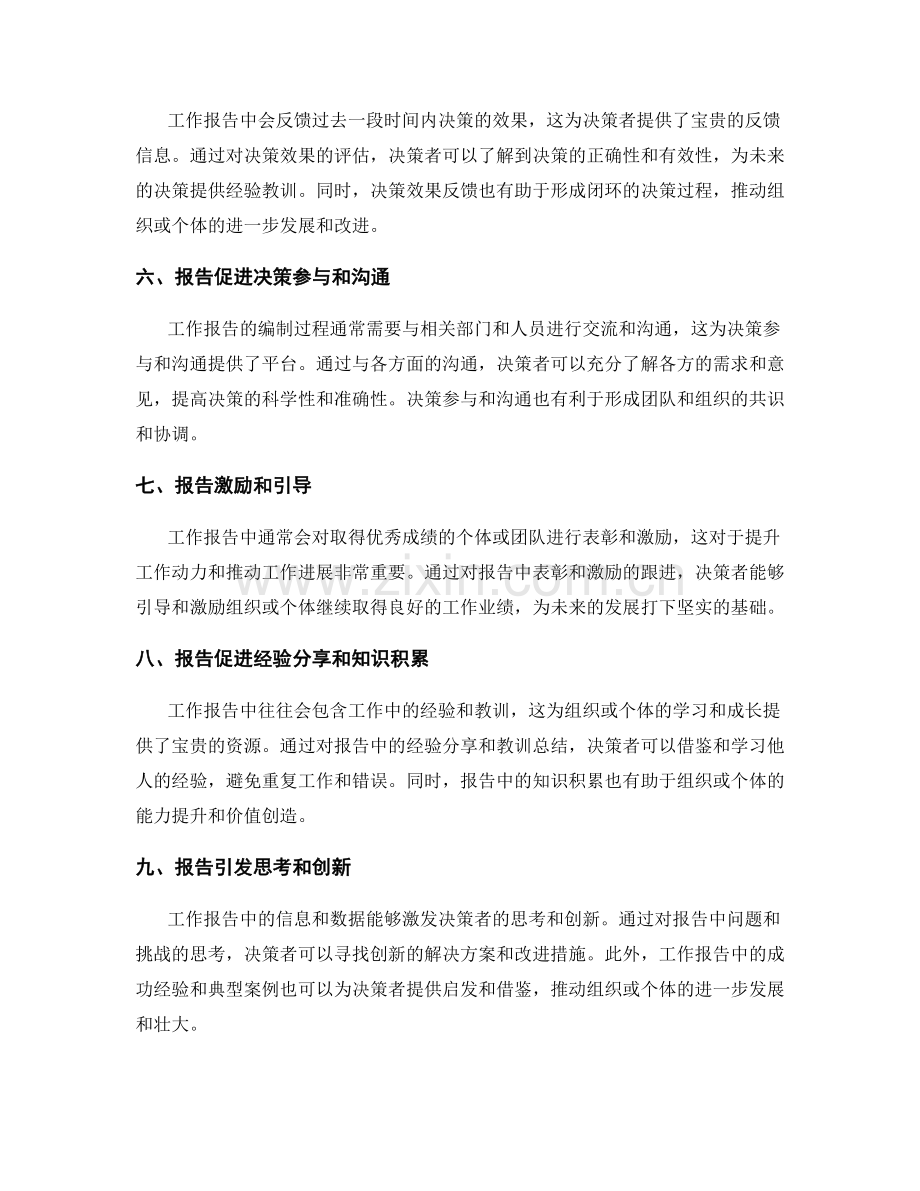 工作报告中会反馈过去一段时间内决策的效果，这为决策者提供了宝贵的反馈信息。通过对决策效果的评估，决策者可以了解到决策的正确性和有效性，为未来的决策提供经验教训。同时，决策效果反馈也有助于形成闭环的决策过程，推动组织或个体的进一步发展和改进。

六、报告促进决策参与和沟通

工作报告的编制过程通常需要与相关部门和人员进行交流和沟通，这为决策参与和沟通提供了平台。通过与各方面的沟通，决策者可以充分了解各方的需求和意见，提高决策的科学性和准确性。决策参与和沟通也有利于形成团队和组织的共识和协调。

七、报告激励和引导

工作报告中通常会对取得优秀成绩的个体或团队进行表彰和激励，这对于提升工作动力和推动工作进展非常重要。通过对报告中表彰和激励的跟进，决策者能够引导和激励组织或个体继续取得良好的工作业绩，为未来的发展打下坚实的基础。

八、报告促进经验分享和知识积累

工作报告中往往会包含工作中的经验和教训，这为组织或个体的学习和成长提供了宝贵的资源。通过对报告中的经验分享和教训总结，决策者可以借鉴和学习他人的经验，避免重复工作和错误。同时，报告中的知识积累也有助于组织或个体的能力提升和价值创造。

九、报告引发思考和创新

工作报告中的信息和数据能够激发决策者的思考和创新。通过对报告中问题和挑战的思考，决策者可以寻找创新的解决方案和改进措施。此外，工作报告中的成功经验和典型案例也可以为决策者提供启发和借鉴，推动组织或个体的进一步发展和壮大。

www.zixin.com.cn